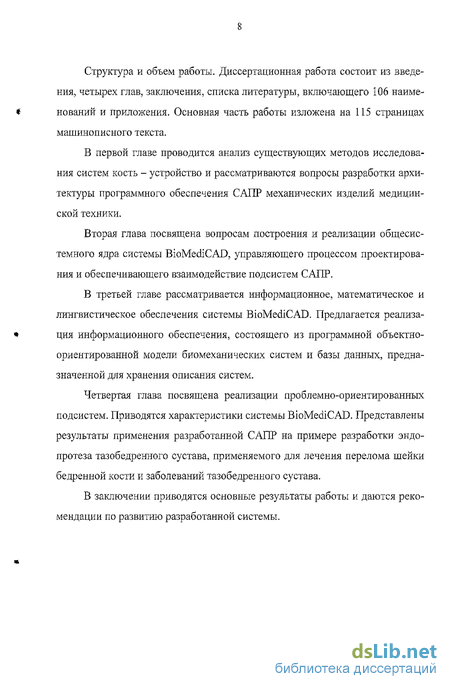 8

Структура и объем работы. Диссертационная работа состоит из введения, четырех глав, заключения, списка литературы, включающего 106 наименований и приложения. Основная часть работы изложена на 115 страницах машинописного текста.

В первой главе проводится анализ существующих методов исследования систем кость – устройство и рассматриваются вопросы разработки архитектуры программного обеспечения САПР механических изделий медицинской техники.

Вторая глава посвящена вопросам построения и реализации общесистемного ядра системы BioMediCAD, управляющего процессом проектирования и обеспечивающего взаимодействие подсистем САПР.

В третьей главе рассматривается информационное, математическое и лингвистическое обеспечения системы BioMediCAD. Предлагается реализация информационного обеспечения, состоящего из программной объектно-ориентированной модели биомеханических систем и базы данных, предназначенной для хранения описания систем.

Четвертая глава посвящена реализации проблемно-ориентированных подсистем. Приводятся характеристики системы BioMediCAD. Представлены результаты применения разработанной САПР на примере разработки эндопротеза тазобедренного сустава, применяемого для лечения перелома шейки бедренной кости и заболеваний тазобедренного сустава.

В заключении приводятся основные результаты работы и даются рекомендации по развитию разработанной системы.

dsLib.net
библиотека диссертаций